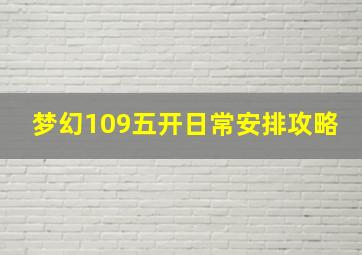 梦幻109五开日常安排攻略